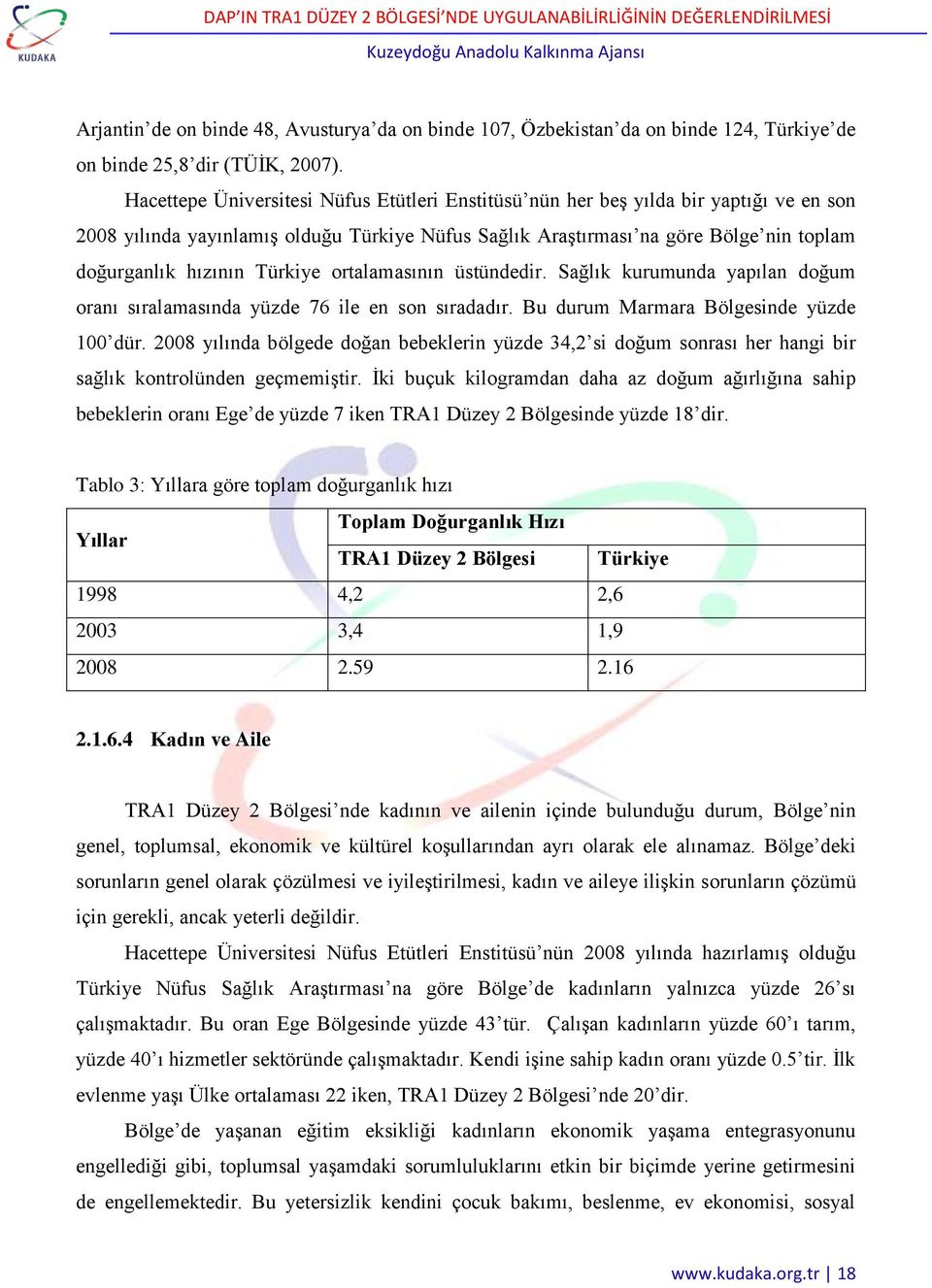 KUDAKA

DAP'IN TRA1 DÜZEY 2 BÖLGESİ'NDE UYGULANABİLİRLİĞİNİN DEĞERLENDİRİLMESİ
Kuzeydoğu Anadolu Kalkınma Ajansı

Arjantin'de on binde 48, Avusturya'da on binde 107, Özbekistan'da on binde 124, Türkiye'de on binde 25,8'dir (TÜİK, 2007).

Hacettepe Üniversitesi Nüfus Etütleri Enstitüsü'nün her beş yılda bir yaptığı ve en son 2008 yılında yayınlamış olduğu Türkiye Nüfus Sağlık Araştırması'na göre Bölge'nin toplam doğurganlık hızının Türkiye ortalamasının üstündedir. Sağlık kurumunda yapılan doğum oranı sıralamasında yüzde 76 ile en son sıradadır. Bu durum Marmara Bölgesinde yüzde 100'dür. 2008 yılında bölgede doğan bebeklerin yüzde 34,2'si doğum sonrası her hangi bir sağlık kontrolünden geçmemiştir. İki buçuk kilogramdan daha az doğum ağırlığına sahip bebeklerin oranı Ege'de yüzde 7 iken TRA1 Düzey 2 Bölgesinde yüzde 18'dir.

Tablo 3: Yıllara göre toplam doğurganlık hızı

| Yıllar | Toplam Doğurganlık Hızı | |
|---|---|---|
| | TRA1 Düzey 2 Bölgesi | Türkiye |
| 1998 | 4,2 | 2,6 |
| 2003 | 3,4 | 1,9 |
| 2008 | 2.59 | 2.16 |

2.1.6.4 Kadın ve Aile

TRA1 Düzey 2 Bölgesi'nde kadının ve ailenin içinde bulunduğu durum, Bölge'nin genel, toplumsal, ekonomik ve kültürel koşullarından ayrı olarak ele alınamaz. Bölge'deki sorunların genel olarak çözülmesi ve iyileştirilmesi, kadın ve aileye ilişkin sorunların çözümü için gerekli, ancak yeterli değildir.

Hacettepe Üniversitesi Nüfus Etütleri Enstitüsü'nün 2008 yılında hazırlamış olduğu Türkiye Nüfus Sağlık Araştırması'na göre Bölge'de kadınların yalnızca yüzde 26'sı çalışmaktadır. Bu oran Ege Bölgesinde yüzde 43'tür. Çalışan kadınların yüzde 60'ı tarım, yüzde 40'ı hizmetler sektöründe çalışmaktadır. Kendi işine sahip kadın oranı yüzde 0.5'tir. İlk evlenme yaşı Ülke ortalaması 22 iken, TRA1 Düzey 2 Bölgesi'nde 20'dir.

Bölge'de yaşanan eğitim eksikliği kadınların ekonomik yaşama entegrasyonunu engellediği gibi, toplumsal yaşamdaki sorumluluklarını etkin bir biçimde yerine getirmesini de engellemektedir. Bu yetersizlik kendini çocuk bakımı, beslenme, ev ekonomisi, sosyal

www.kudaka.org.tr | 18